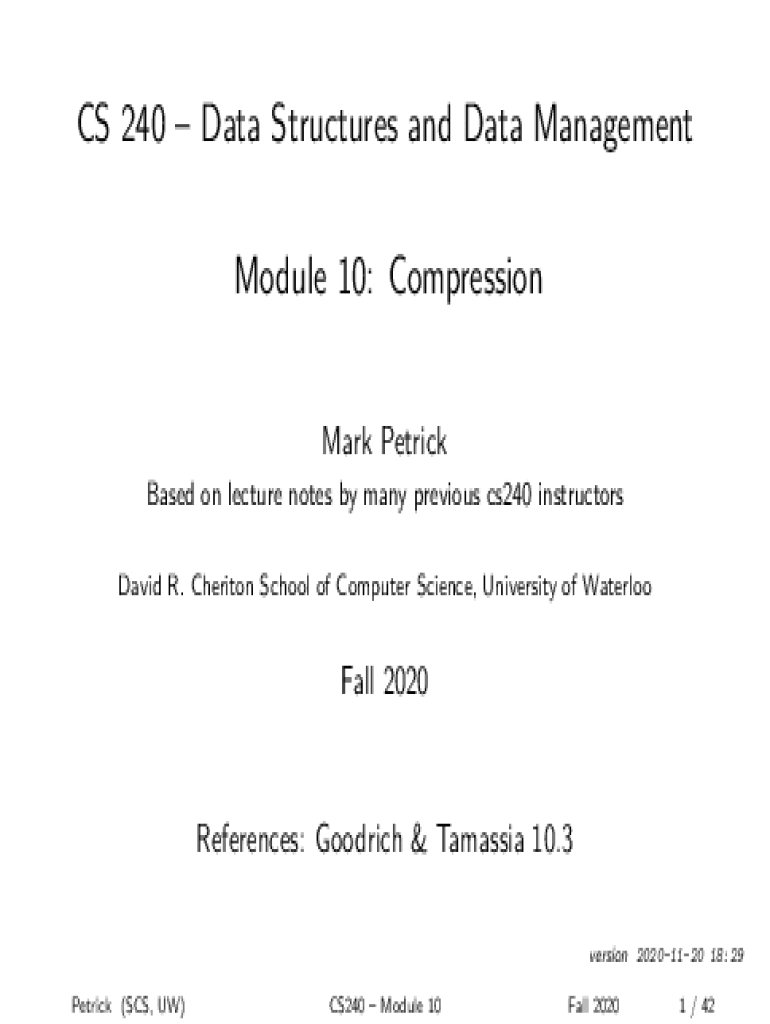 CS 240 – Data Structures and Data Management

Module 10: Compression

Mark Petrick

Based on lecture notes by many previous cs240 instructors

David R. Cheriton School of Computer Science, University of Waterloo

Fall 2020

References: Goodrich & Tamassia 10.3

version 2020-11-20 18:29

Petrick (SCS, UW) CS240 – Module 10 Fall 2020 1 / 42